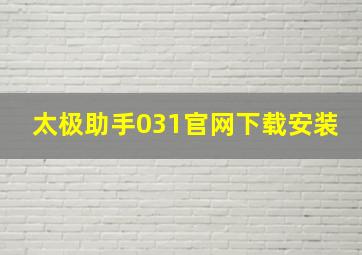 太极助手031官网下载安装